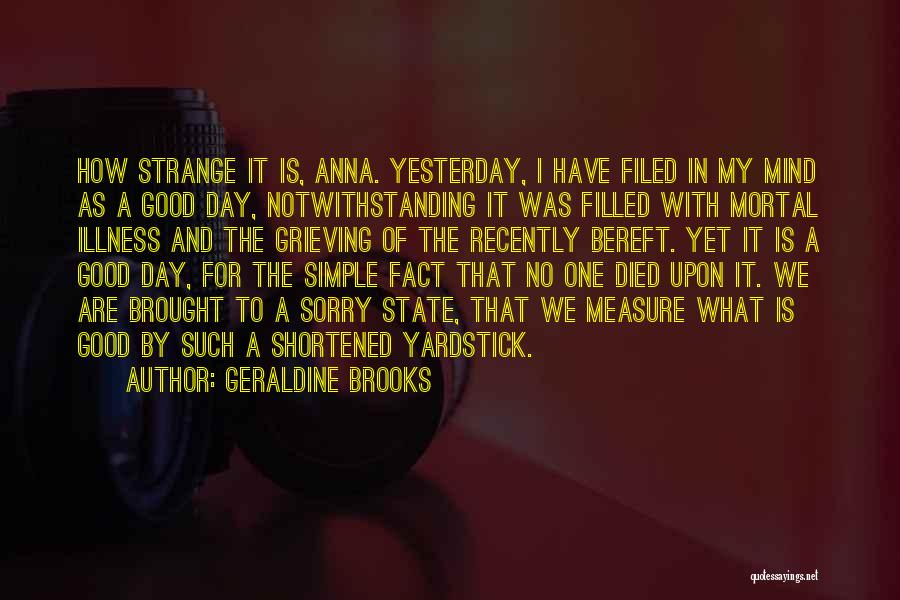 HOW STRANGE IT IS, ANNA. YESTERDAY, I HAVE FILED IN MY MIND AS A GOOD DAY, NOTWITHSTANDING IT WAS FILLED WITH MORTAL ILLNESS AND THE GRIEVING OF THE RECENTLY BEREFT. YET IT IS A GOOD DAY, FOR THE SIMPLE FACT THAT NO ONE DIED UPON IT. WE ARE BROUGHT TO A SORRY STATE, THAT WE MEASURE WHAT IS GOOD BY SUCH A SHORTENED YARDSTICK.

AUTHOR: GERALDINE BROOKS

quotessayings.net